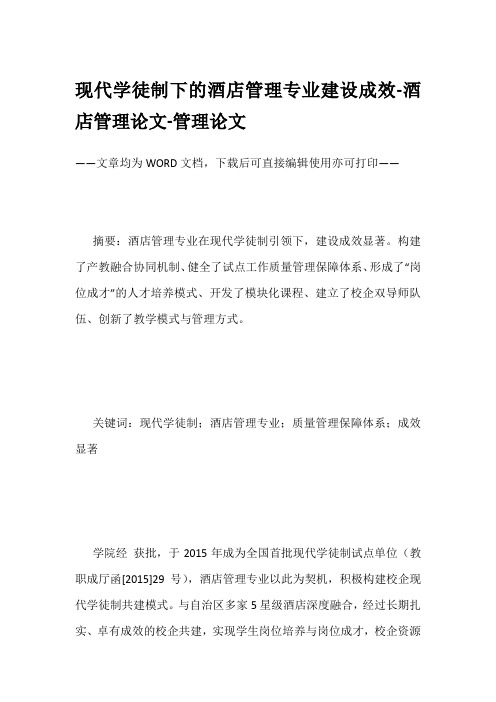 现代学徒制下的酒店管理专业建设成效-酒店管理论文-管理论文

——文章均为 WORD 文档，下载后可直接编辑使用亦可打印——

摘要：酒店管理专业在现代学徒制引领下，建设成效显著。构建了产教融合协同机制、健全了试点工作质量管理保障体系、形成了“岗位成才”的人才培养模式、开发了模块化课程、建立了校企双导师队伍、创新了教学模式与管理方式。

关键词：现代学徒制；酒店管理专业；质量管理保障体系；成效显著

学院经 获批，于 2015 年成为全国首批现代学徒制试点单位（教职成厅函[2015]29 号），酒店管理专业以此为契机，积极构建校企现代学徒制共建模式。与自治区多家 5 星级酒店深度融合，经过长期扎实、卓有成效的校企共建，实现学生岗位培养与岗位成才，校企资源